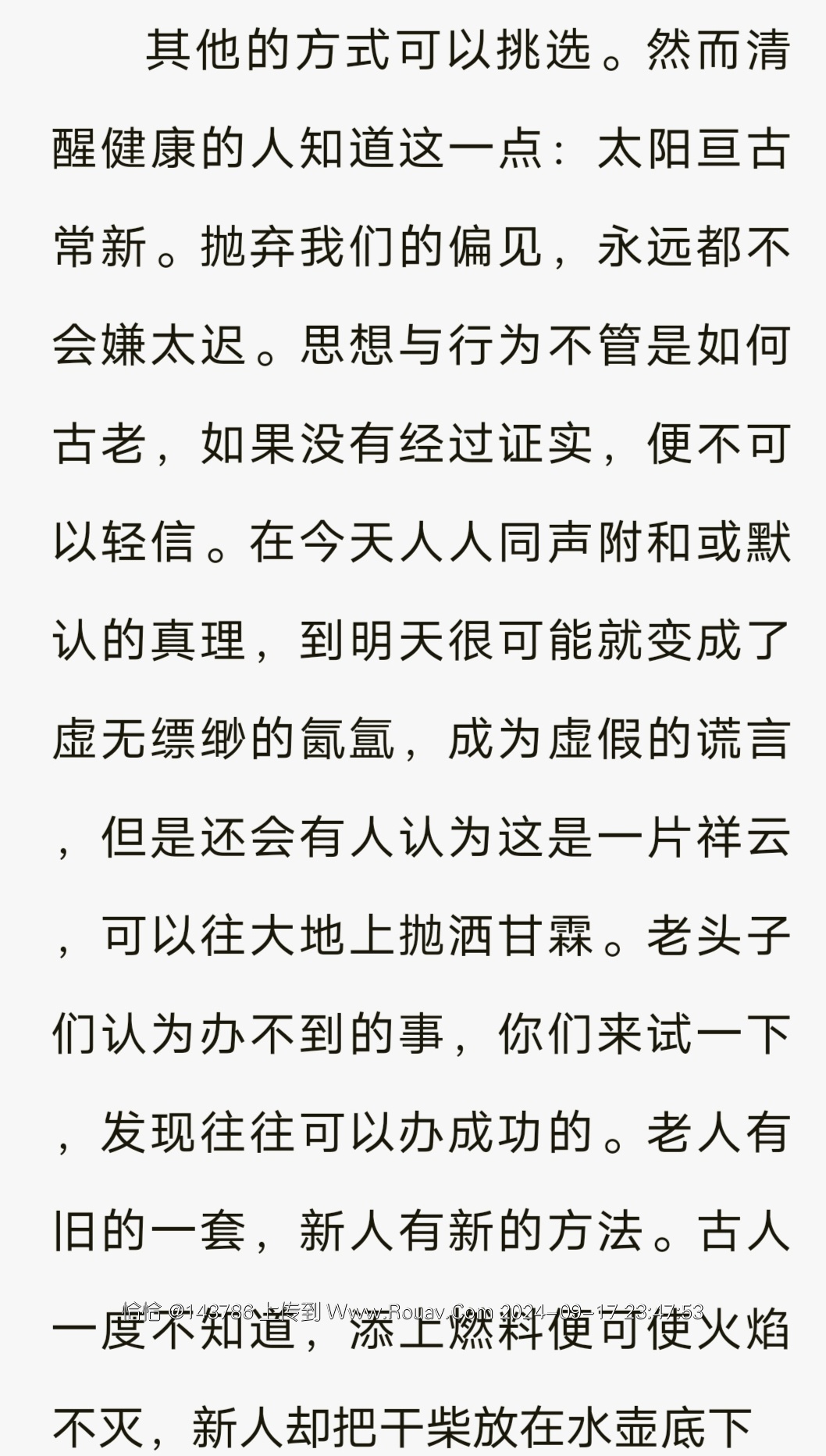 其他的方式可以挑选。然而清醒健康的人知道这一点：太阳亘古常新。抛弃我们的偏见，永远都不会嫌太迟。思想与行为不管是如何古老，如果没有经过证实，便不可以轻信。在今天人人同声附和或默认的真理，到明天很可能就变成了虚无缥缈的氤氲，成为虚假的谎言，但是还会有人认为这是一片祥云，可以往大地上抛洒甘霖。老头子们认为办不到的事，你们来试一下，发现往往可以办成功的。老人有旧的一套，新人有新的方法。古人一度不知道，添上燃料便可使火焰不灭，新人却把干柴放在水壶底下

恰恰 @143786 上传到 Www.Rouav.Com 2024-09-17 23:47:53